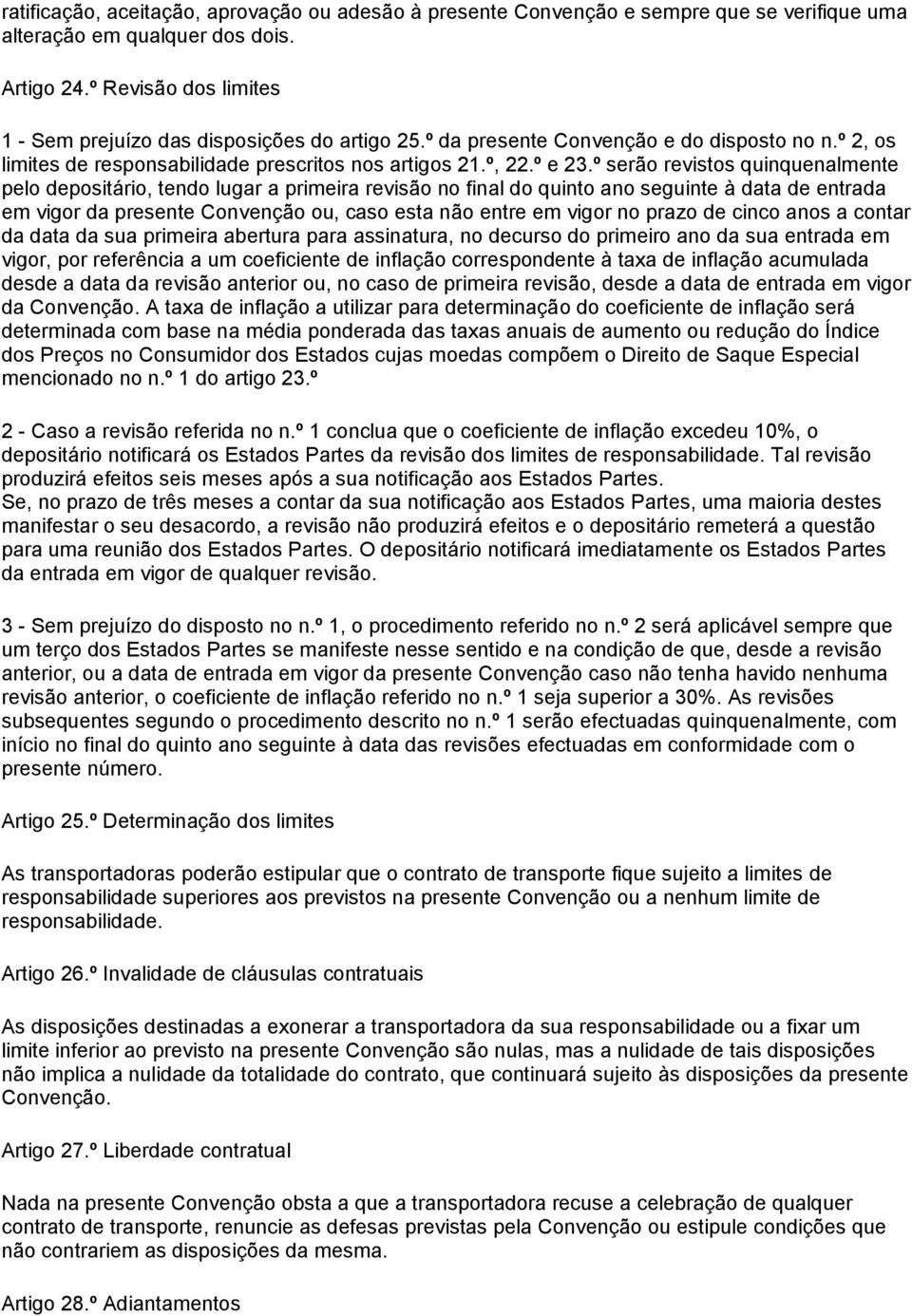 ratificação, aceitação, aprovação ou adesão à presente Convenção e sempre que se verifique uma alteração em qualquer dos dois.

Artigo 24.º Revisão dos limites

1 - Sem prejuízo das disposições do artigo 25.º da presente Convenção e do disposto no n.º 2, os limites de responsabilidade prescritos nos artigos 21.º, 22.º e 23.º serão revistos quinquenalmente pelo depositário, tendo lugar a primeira revisão no final do quinto ano seguinte à data de entrada em vigor da presente Convenção ou, caso esta não entre em vigor no prazo de cinco anos a contar da data da sua primeira abertura para assinatura, no decurso do primeiro ano da sua entrada em vigor, por referência a um coeficiente de inflação correspondente à taxa de inflação acumulada desde a data da revisão anterior ou, no caso de primeira revisão, desde a data de entrada em vigor da Convenção. A taxa de inflação a utilizar para determinação do coeficiente de inflação será determinada com base na média ponderada das taxas anuais de aumento ou redução do Índice dos Preços no Consumidor dos Estados cujas moedas compõem o Direito de Saque Especial mencionado no n.º 1 do artigo 23.º

2 - Caso a revisão referida no n.º 1 conclua que o coeficiente de inflação excedeu 10%, o depositário notificará os Estados Partes da revisão dos limites de responsabilidade. Tal revisão produzirá efeitos seis meses após a sua notificação aos Estados Partes.
Se, no prazo de três meses a contar da sua notificação aos Estados Partes, uma maioria destes manifestar o seu desacordo, a revisão não produzirá efeitos e o depositário remeterá a questão para uma reunião dos Estados Partes. O depositário notificará imediatamente os Estados Partes da entrada em vigor de qualquer revisão.

3 - Sem prejuízo do disposto no n.º 1, o procedimento referido no n.º 2 será aplicável sempre que um terço dos Estados Partes se manifeste nesse sentido e na condição de que, desde a revisão anterior, ou a data de entrada em vigor da presente Convenção caso não tenha havido nenhuma revisão anterior, o coeficiente de inflação referido no n.º 1 seja superior a 30%. As revisões subsequentes segundo o procedimento descrito no n.º 1 serão efectuadas quinquenalmente, com início no final do quinto ano seguinte à data das revisões efectuadas em conformidade com o presente número.

Artigo 25.º Determinação dos limites

As transportadoras poderão estipular que o contrato de transporte fique sujeito a limites de responsabilidade superiores aos previstos na presente Convenção ou a nenhum limite de responsabilidade.

Artigo 26.º Invalidade de cláusulas contratuais

As disposições destinadas a exonerar a transportadora da sua responsabilidade ou a fixar um limite inferior ao previsto na presente Convenção são nulas, mas a nulidade de tais disposições não implica a nulidade da totalidade do contrato, que continuará sujeito às disposições da presente Convenção.

Artigo 27.º Liberdade contratual

Nada na presente Convenção obsta a que a transportadora recuse a celebração de qualquer contrato de transporte, renuncie as defesas previstas pela Convenção ou estipule condições que não contrariem as disposições da mesma.

Artigo 28.º Adiantamentos